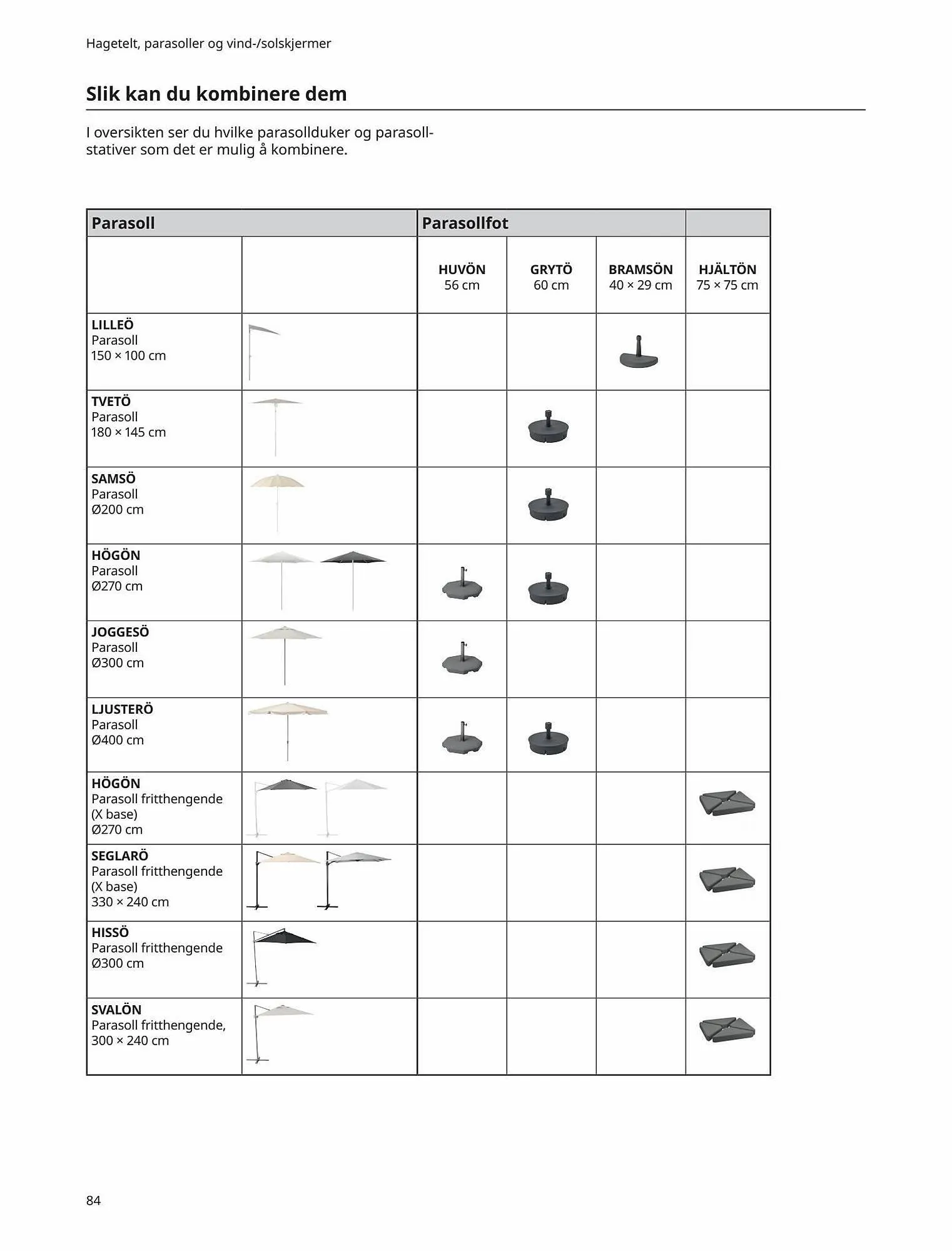 Hagetelt, parasoller og vind-/solskjermer

Slik kan du kombinere dem

I oversikten ser du hvilke parasollduker og parasollstativer som det er mulig å kombinere.

| Parasoll | | Parasollfot | | | |
|---|---|---|---|---|---|
| | | HUVÖN 56 cm | GRYTÖ 60 cm | BRAMSÖN 40 × 29 cm | HJÄLTÖN 75 × 75 cm |
| LILLEÖ Parasoll 150 × 100 cm | | | | | |
| TVETÖ Parasoll 180 × 145 cm | | | | | |
| SAMSÖ Parasoll Ø200 cm | | | | | |
| HÖGÖN Parasoll Ø270 cm | | | | | |
| JOGGESÖ Parasoll Ø300 cm | | | | | |
| LJUSTERÖ Parasoll Ø400 cm | | | | | |
| HÖGÖN Parasoll fritthengende (X base) Ø270 cm | | | | | |
| SEGLARÖ Parasoll fritthengende (X base) 330 × 240 cm | | | | | |
| HISSÖ Parasoll fritthengende Ø300 cm | | | | | |
| SVALÖN Parasoll fritthengende, 300 × 240 cm | | | | | |

84